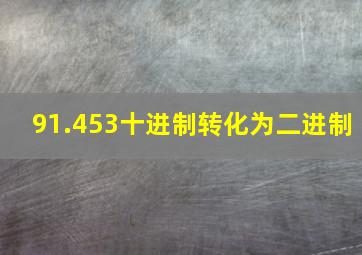 91.453十进制转化为二进制